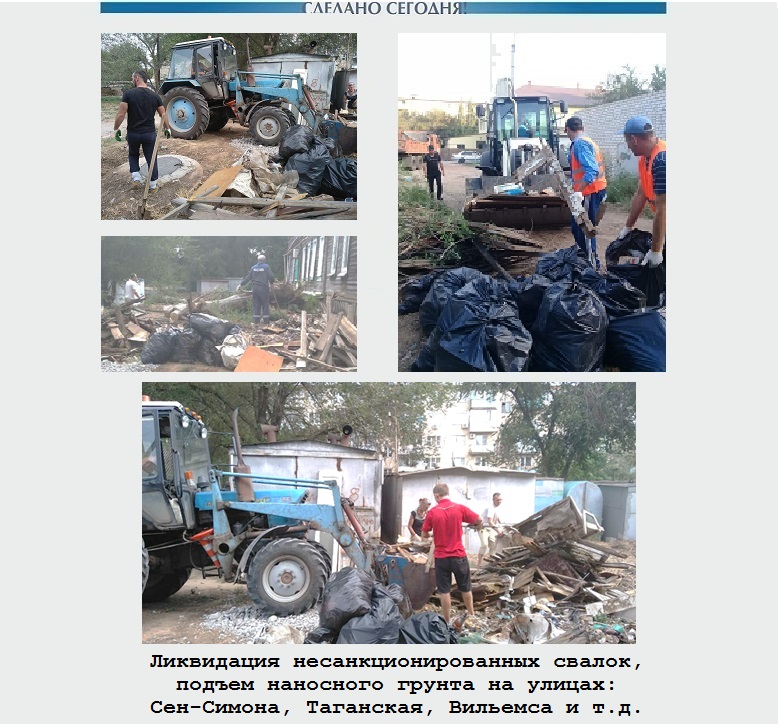 СДЕЛАНО СЕГОДНЯ!

Ликвидация несанкционированных свалок, подъем наносного грунта на улицах: Сен-Симона, Таганская, Вильемса и т.д.